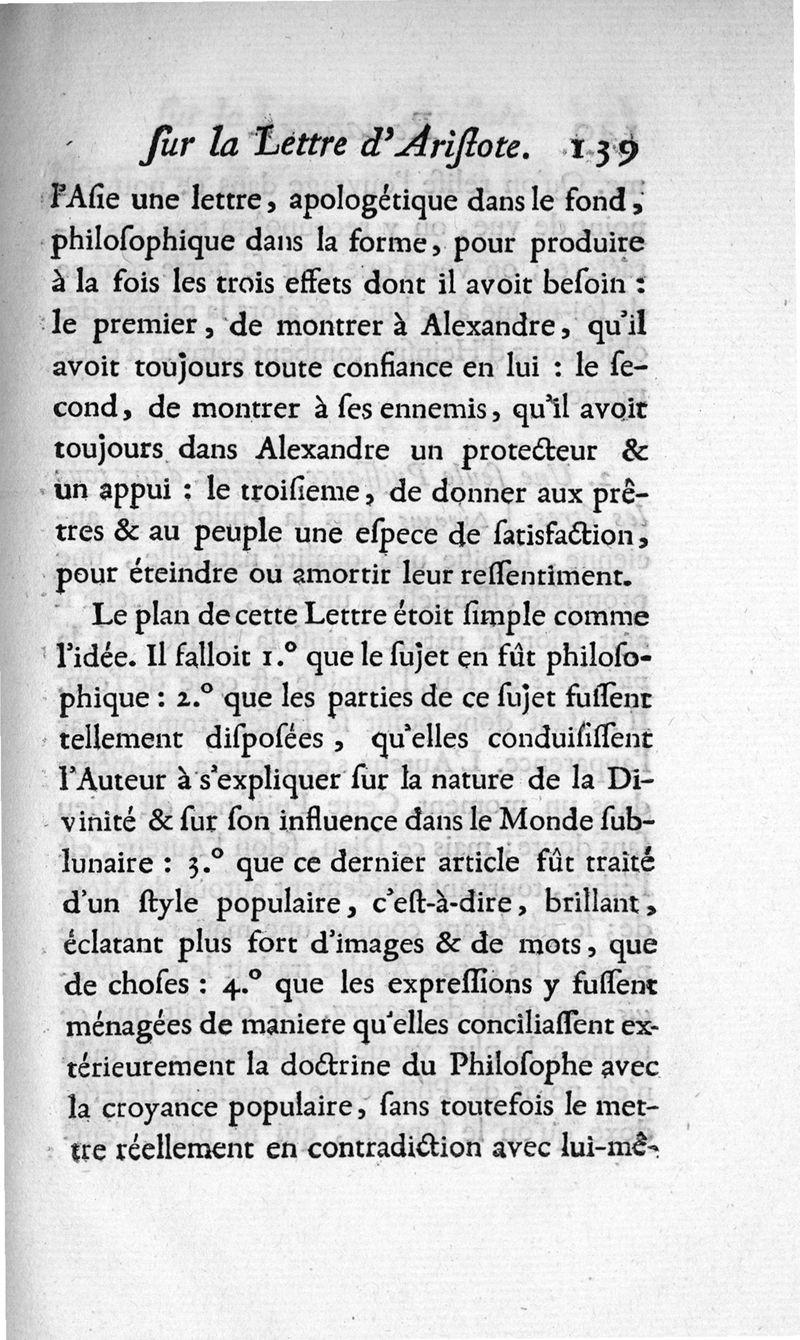 ſur la Lettre d'Ariſtote. 139

l'Aſie une lettre, apologétique dans le fond, philoſophique dans la forme, pour produire à la fois les trois effets dont il avoit beſoin : le premier, de montrer à Alexandre, qu'il avoit toujours toute confiance en lui : le ſecond, de montrer à ſes ennemis, qu'il avoit toujours dans Alexandre un protecteur & un appui : le troiſieme, de donner aux prêtres & au peuple une eſpece de ſatisfaction, pour éteindre ou amortir leur reſſentiment.

Le plan de cette Lettre étoit ſimple comme l'idée. Il falloit 1.° que le ſujet en fût philoſophique : 2.° que les parties de ce ſujet fuſſent tellement diſpoſées, qu'elles conduiſiſſent l'Auteur à s'expliquer ſur la nature de la Divinité & ſur ſon influence dans le Monde ſublunaire : 3.° que ce dernier article fût traité d'un ſtyle populaire, c'eſt-à-dire, brillant, éclatant plus fort d'images & de mots, que de choſes : 4.° que les expreſſions y fuſſent ménagées de maniere qu'elles conciliaſſent extérieurement la doctrine du Philoſophe avec la croyance populaire, ſans toutefois le mettre réellement en contradiction avec lui-mê-